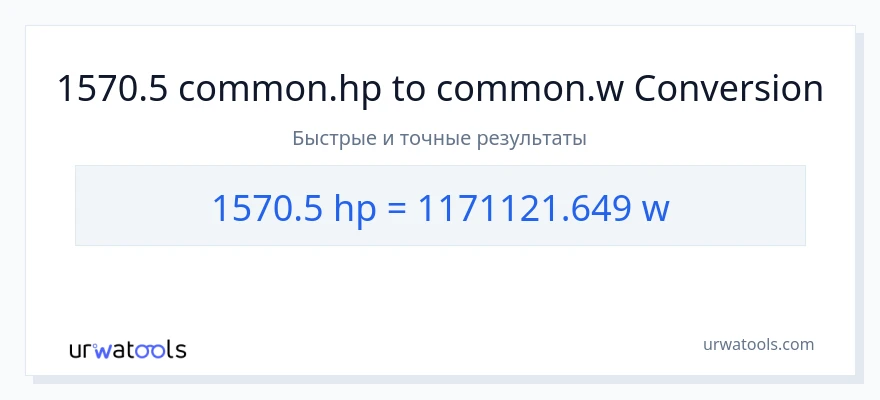 1570.5 common.hp to common.w Conversion

Быстрые и точные результаты

1570.5 hp = 1171121.649 w

urwatools

urwatools.com